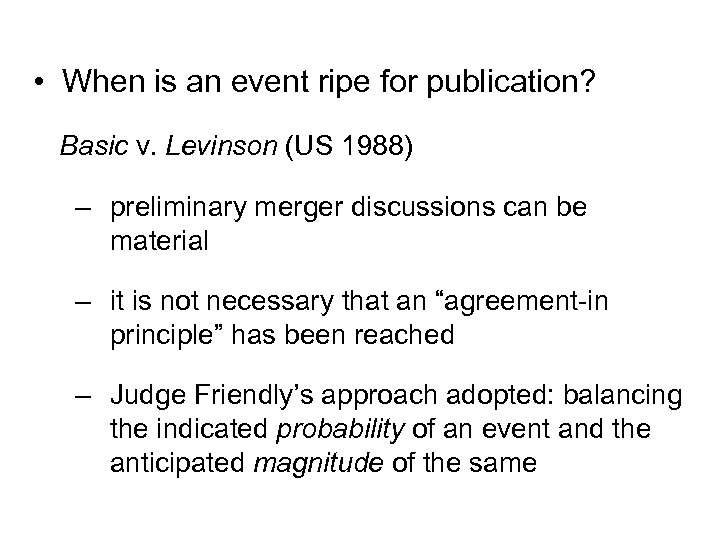 • When is an event ripe for publication?

Basic v. Levinson (US 1988)

– preliminary merger discussions can be material

– it is not necessary that an “agreement-in principle” has been reached

– Judge Friendly’s approach adopted: balancing the indicated probability of an event and the anticipated magnitude of the same